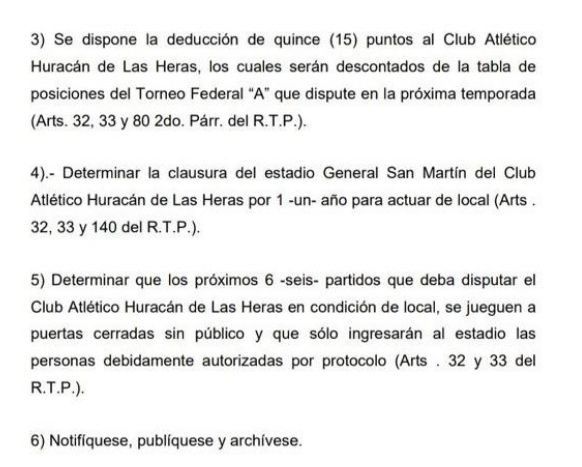 3) Se dispone la deducción de quince (15) puntos al Club Atlético Huracán de Las Heras, los cuales serán descontados de la tabla de posiciones del Torneo Federal “A” que dispute en la próxima temporada (Arts. 32, 33 y 80 2do. Párr. del R.T.P.).

4).- Determinar la clausura del estadio General San Martín del Club Atlético Huracán de Las Heras por 1 -un- año para actuar de local (Arts . 32, 33 y 140 del R.T.P.).

5) Determinar que los próximos 6 -seis- partidos que deba disputar el Club Atlético Huracán de Las Heras en condición de local, se jueguen a puertas cerradas sin público y que sólo ingresarán al estadio las personas debidamente autorizadas por protocolo (Arts . 32 y 33 del R.T.P.).

6) Notifíquese, publíquese y archívese.